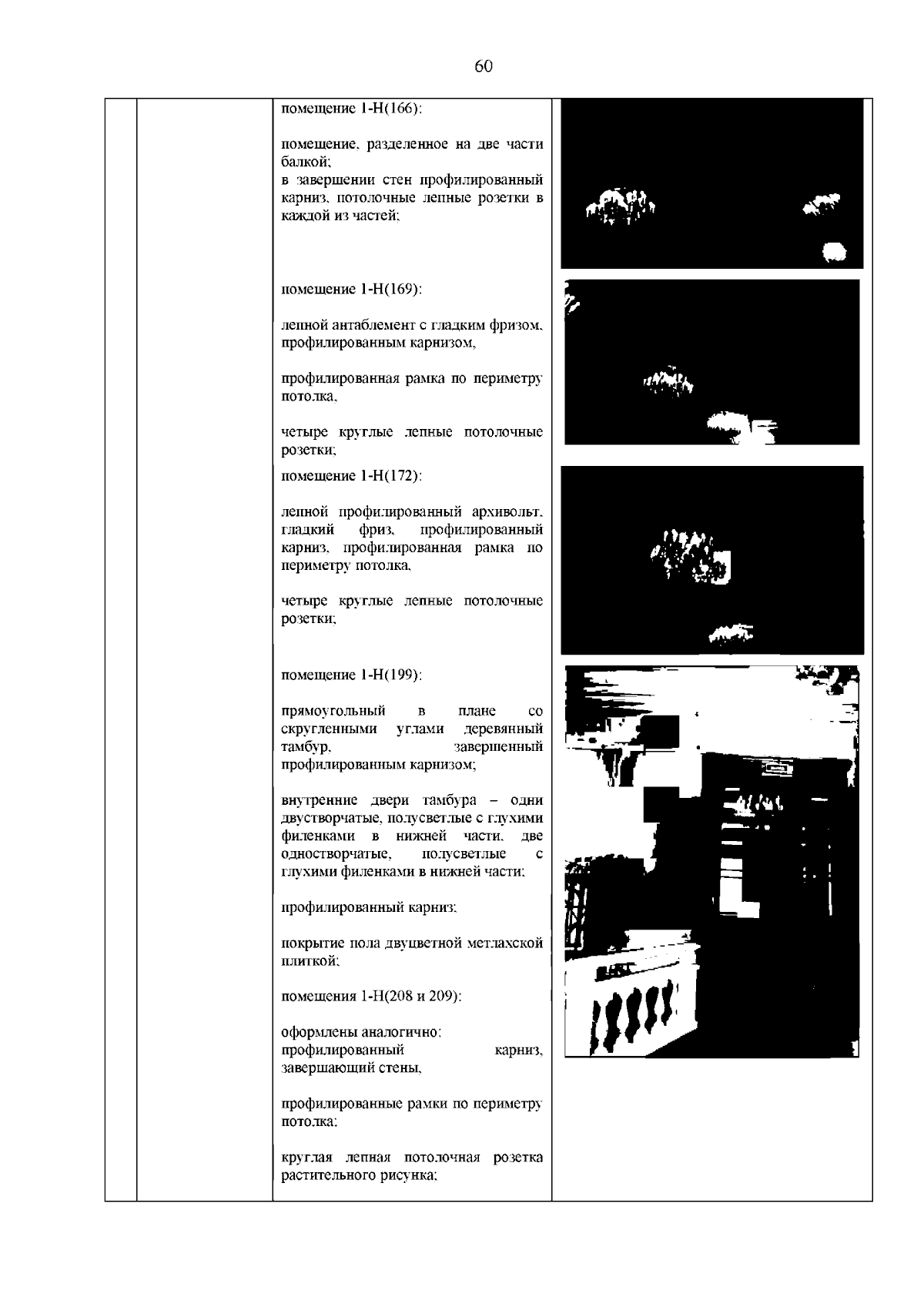 60

помещение 1-Н(166):

помещение, разделенное на две части балкой;
в завершении стен профилированный карниз, потолочные лепные розетки в каждой из частей;

помещение 1-Н(169):

лепной антаблемент с гладким фризом, профилированным карнизом,

профилированная рамка по периметру потолка,

четыре круглые лепные потолочные розетки;

помещение 1-Н(172):

лепной профилированный архивольт, гладкий фриз, профилированный карниз, профилированная рамка по периметру потолка,

четыре круглые лепные потолочные розетки;

помещение 1-Н(199):

прямоугольный в плане со скругленными углами деревянный тамбур, завершенный профилированным карнизом;

внутренние двери тамбура – одни двустворчатые, полусветлые с глухими филенками в нижней части, две одностворчатые, полусветлые с глухими филенками в нижней части;

профилированный карниз;

покрытие пола двуцветной метлахской плиткой;

помещения 1-Н(208 и 209):

оформлены аналогично:
профилированный карниз, завершающий стены,

профилированные рамки по периметру потолка;

круглая лепная потолочная розетка растительного рисунка;